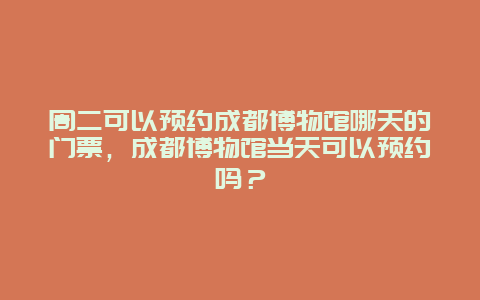 周二可以预约成都博物馆哪天的门票，成都博物馆当天可以预约吗？